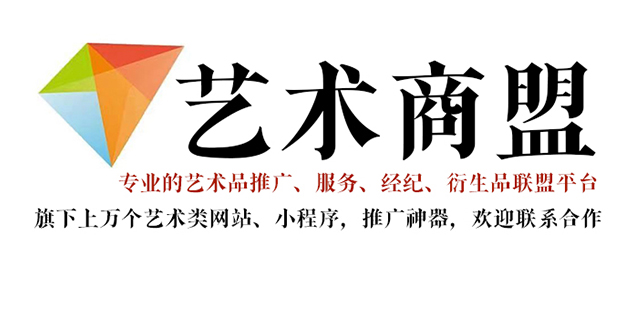 艺术商盟

专业的艺术品推广、服务、经纪、衍生品联盟平台

旗下上万个艺术类网站、小程序，推广神器，欢迎联系合作